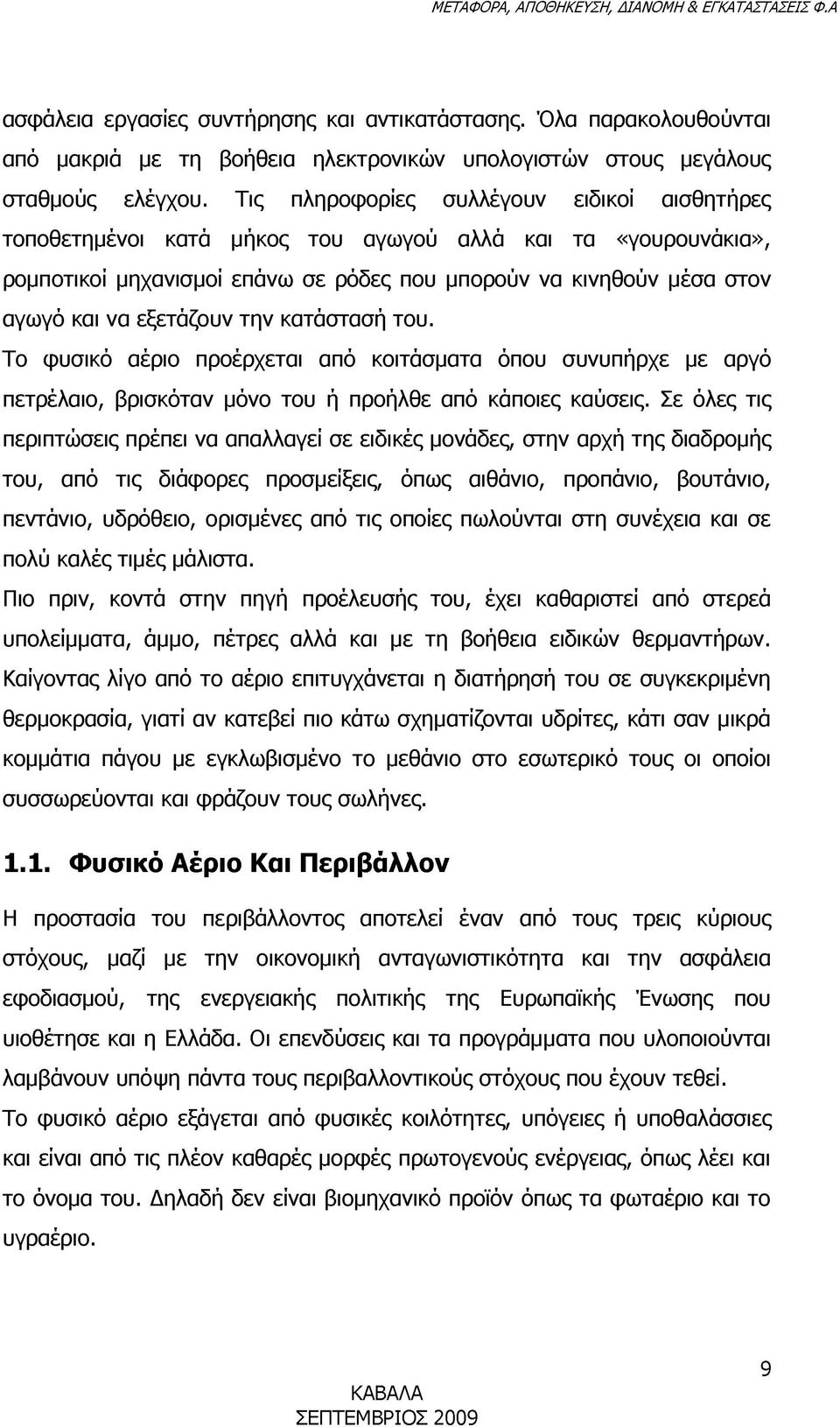 ΜΕΤΑΦΟΡΑ, ΑΠΟΘΗΚΕΥΣΗ, ΔΙΑΝΟΜΗ & ΕΓΚΑΤΑΣΤΑΣΕΙΣ Φ.Α

ασφάλεια εργασίες συντήρησης και αντικατάστασης. Όλα παρακολουθούνται από μακριά με τη βοήθεια ηλεκτρονικών υπολογιστών στους μεγάλους σταθμούς ελέγχου. Τις πληροφορίες συλλέγουν ειδικοί αισθητήρες τοποθετημένοι κατά μήκος του αγωγού αλλά και τα «γουρουνάκια», ρομποτικοί μηχανισμοί επάνω σε ρόδες που μπορούν να κινηθούν μέσα στον αγωγό και να εξετάζουν την κατάστασή του.

Το φυσικό αέριο προέρχεται από κοιτάσματα όπου συνυπήρχε με αργό πετρέλαιο, βρισκόταν μόνο του ή προήλθε από κάποιες καύσεις. Σε όλες τις περιπτώσεις πρέπει να απαλλαγεί σε ειδικές μονάδες, στην αρχή της διαδρομής του, από τις διάφορες προσμείξεις, όπως αιθάνιο, προπάνιο, βουτάνιο, πεντάνιο, υδρόθειο, ορισμένες από τις οποίες πωλούνται στη συνέχεια και σε πολύ καλές τιμές μάλιστα.

Πιο πριν, κοντά στην πηγή προέλευσής του, έχει καθαριστεί από στερεά υπολείμματα, άμμο, πέτρες αλλά και με τη βοήθεια ειδικών θερμαντήρων. Καίγοντας λίγο από το αέριο επιτυγχάνεται η διατήρησή του σε συγκεκριμένη θερμοκρασία, γιατί αν κατεβεί πιο κάτω σχηματίζονται υδρίτες, κάτι σαν μικρά κομμάτια πάγου με εγκλωβισμένο το μεθάνιο στο εσωτερικό τους οι οποίοι συσσωρεύονται και φράζουν τους σωλήνες.

1.1. Φυσικό Αέριο Και Περιβάλλον

Η προστασία του περιβάλλοντος αποτελεί έναν από τους τρεις κύριους στόχους, μαζί με την οικονομική ανταγωνιστικότητα και την ασφάλεια εφοδιασμού, της ενεργειακής πολιτικής της Ευρωπαϊκής Ένωσης που υιοθέτησε και η Ελλάδα. Οι επενδύσεις και τα προγράμματα που υλοποιούνται λαμβάνουν υπόψη πάντα τους περιβαλλοντικούς στόχους που έχουν τεθεί.

Το φυσικό αέριο εξάγεται από φυσικές κοιλότητες, υπόγειες ή υποθαλάσσιες και είναι από τις πλέον καθαρές μορφές πρωτογενούς ενέργειας, όπως λέει και το όνομα του. Δηλαδή δεν είναι βιομηχανικό προϊόν όπως τα φωταέριο και το υγραέριο.

9

ΚΑΒΑΛΑ
ΣΕΠΤΕΜΒΡΙΟΣ 2009